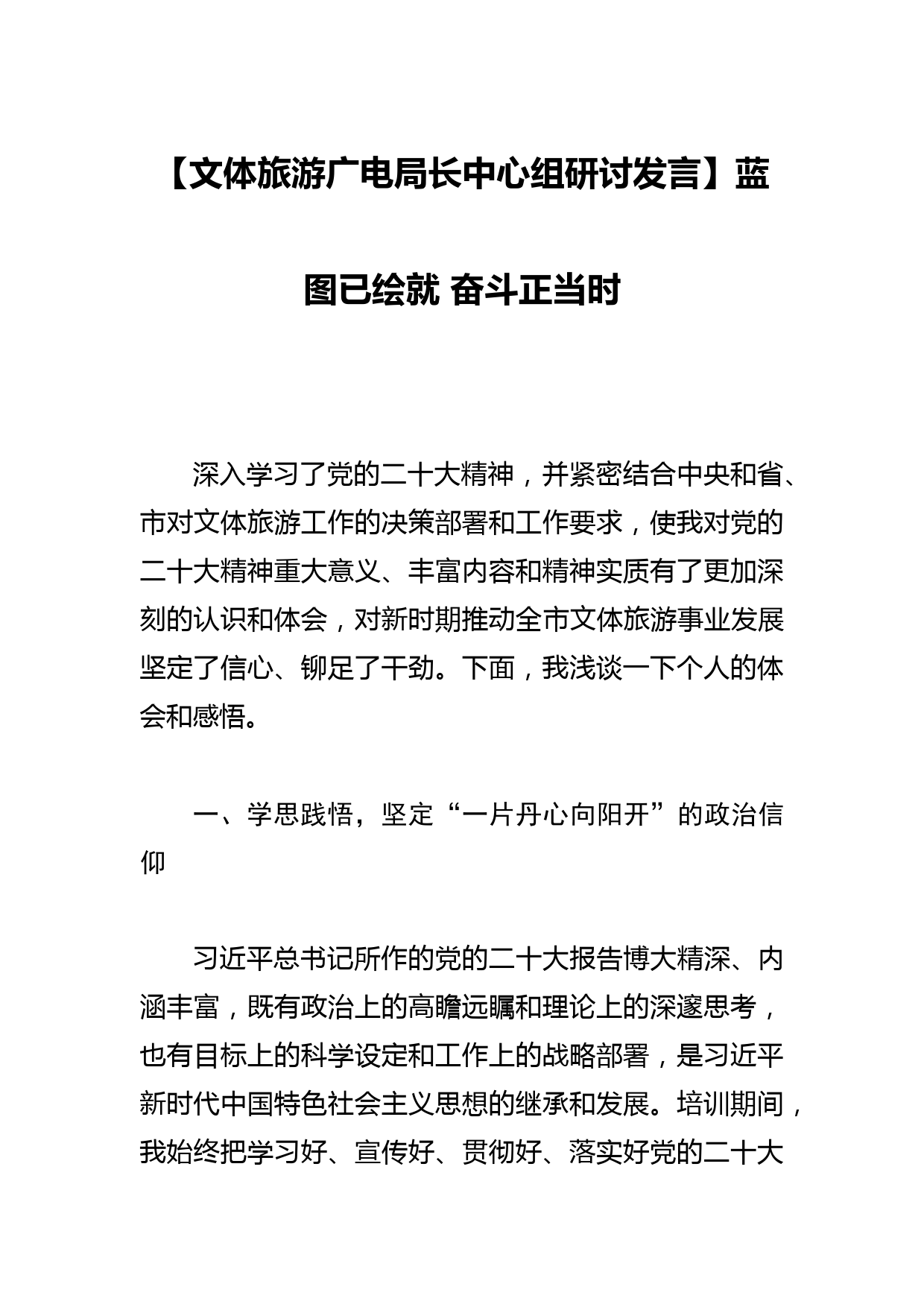 【文体旅游广电局长中心组研讨发言】蓝图已绘就 奋斗正当时

深入学习了党的二十大精神，并紧密结合中央和省、市对文体旅游工作的决策部署和工作要求，使我对党的二十大精神重大意义、丰富内容和精神实质有了更加深刻的认识和体会，对新时期推动全市文体旅游事业发展坚定了信心、铆足了干劲。下面，我浅谈一下个人的体会和感悟。

一、学思践悟，坚定“一片丹心向阳开”的政治信仰

习近平总书记所作的党的二十大报告博大精深、内涵丰富，既有政治上的高瞻远瞩和理论上的深邃思考，也有目标上的科学设定和工作上的战略部署，是习近平新时代中国特色社会主义思想的继承和发展。培训期间，我始终把学习好、宣传好、贯彻好、落实好党的二十大